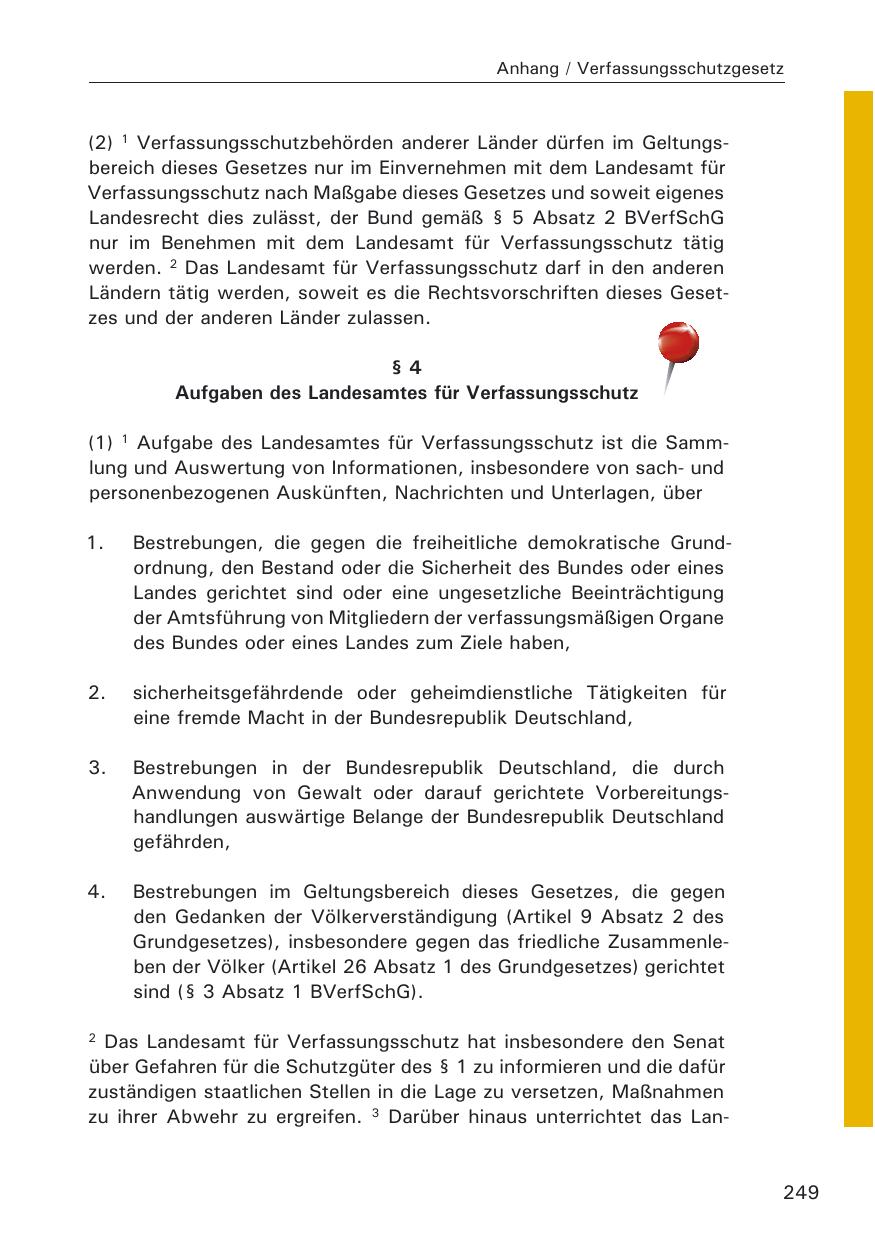 Anhang / Verfassungsschutzgesetz

(2) $^1$ Verfassungsschutzbehörden anderer Länder dürfen im Geltungsbereich dieses Gesetzes nur im Einvernehmen mit dem Landesamt für Verfassungsschutz nach Maßgabe dieses Gesetzes und soweit eigenes Landesrecht dies zulässt, der Bund gemäß § 5 Absatz 2 BVerfSchG nur im Benehmen mit dem Landesamt für Verfassungsschutz tätig werden. $^2$ Das Landesamt für Verfassungsschutz darf in den anderen Ländern tätig werden, soweit es die Rechtsvorschriften dieses Gesetzes und der anderen Länder zulassen.

§ 4
Aufgaben des Landesamtes für Verfassungsschutz

(1) $^1$ Aufgabe des Landesamtes für Verfassungsschutz ist die Sammlung und Auswertung von Informationen, insbesondere von sach- und personenbezogenen Auskünften, Nachrichten und Unterlagen, über

1. Bestrebungen, die gegen die freiheitliche demokratische Grundordnung, den Bestand oder die Sicherheit des Bundes oder eines Landes gerichtet sind oder eine ungesetzliche Beeinträchtigung der Amtsführung von Mitgliedern der verfassungsmäßigen Organe des Bundes oder eines Landes zum Ziele haben,

2. sicherheitsgefährdende oder geheimdienstliche Tätigkeiten für eine fremde Macht in der Bundesrepublik Deutschland,

3. Bestrebungen in der Bundesrepublik Deutschland, die durch Anwendung von Gewalt oder darauf gerichtete Vorbereitungshandlungen auswärtige Belange der Bundesrepublik Deutschland gefährden,

4. Bestrebungen im Geltungsbereich dieses Gesetzes, die gegen den Gedanken der Völkerverständigung (Artikel 9 Absatz 2 des Grundgesetzes), insbesondere gegen das friedliche Zusammenleben der Völker (Artikel 26 Absatz 1 des Grundgesetzes) gerichtet sind (§ 3 Absatz 1 BVerfSchG).

$^2$ Das Landesamt für Verfassungsschutz hat insbesondere den Senat über Gefahren für die Schutzgüter des § 1 zu informieren und die dafür zuständigen staatlichen Stellen in die Lage zu versetzen, Maßnahmen zu ihrer Abwehr zu ergreifen. $^3$ Darüber hinaus unterrichtet das Lan-

249